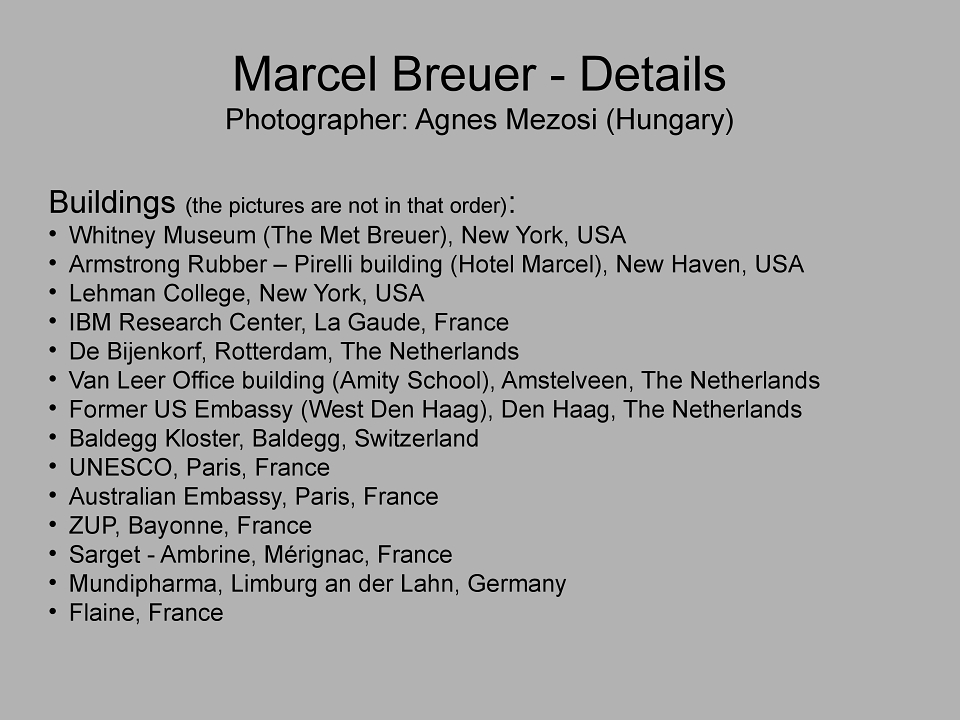 Marcel Breuer - Details
Photographer: Agnes Mezosi (Hungary)

Buildings (the pictures are not in that order):
• Whitney Museum (The Met Breuer), New York, USA
• Armstrong Rubber – Pirelli building (Hotel Marcel), New Haven, USA
• Lehman College, New York, USA
• IBM Research Center, La Gaude, France
• De Bijenkorf, Rotterdam, The Netherlands
• Van Leer Office building (Amity School), Amstelveen, The Netherlands
• Former US Embassy (West Den Haag), Den Haag, The Netherlands
• Baldegg Kloster, Baldegg, Switzerland
• UNESCO, Paris, France
• Australian Embassy, Paris, France
• ZUP, Bayonne, France
• Sarget - Ambrine, Mérignac, France
• Mundipharma, Limburg an der Lahn, Germany
• Flaine, France